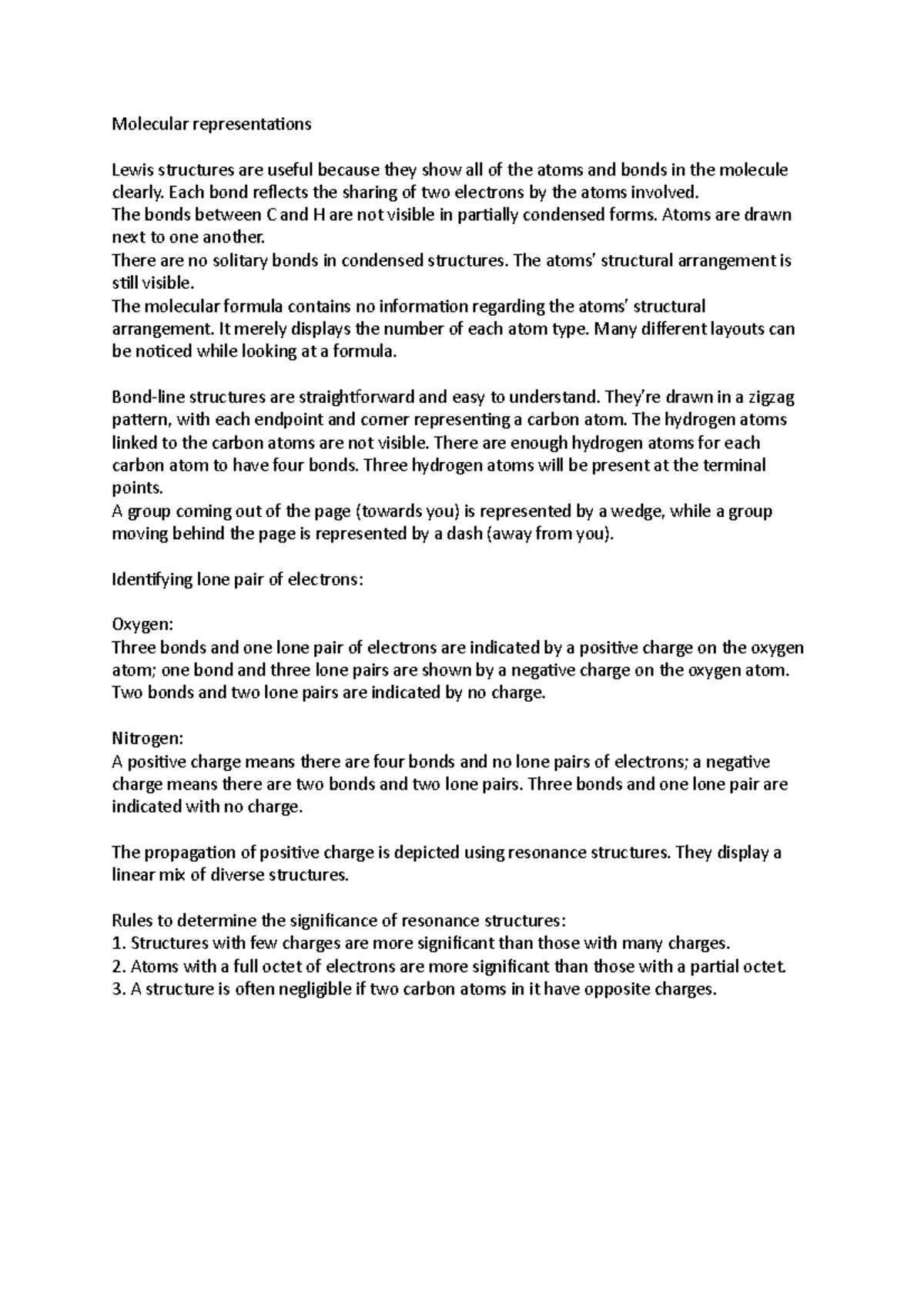 Molecular representations

Lewis structures are useful because they show all of the atoms and bonds in the molecule clearly. Each bond reflects the sharing of two electrons by the atoms involved.
The bonds between C and H are not visible in partially condensed forms. Atoms are drawn next to one another.
There are no solitary bonds in condensed structures. The atoms' structural arrangement is still visible.
The molecular formula contains no information regarding the atoms' structural arrangement. It merely displays the number of each atom type. Many different layouts can be noticed while looking at a formula.

Bond-line structures are straightforward and easy to understand. They're drawn in a zigzag pattern, with each endpoint and corner representing a carbon atom. The hydrogen atoms linked to the carbon atoms are not visible. There are enough hydrogen atoms for each carbon atom to have four bonds. Three hydrogen atoms will be present at the terminal points.
A group coming out of the page (towards you) is represented by a wedge, while a group moving behind the page is represented by a dash (away from you).

Identifying lone pair of electrons:

Oxygen:
Three bonds and one lone pair of electrons are indicated by a positive charge on the oxygen atom; one bond and three lone pairs are shown by a negative charge on the oxygen atom. Two bonds and two lone pairs are indicated by no charge.

Nitrogen:
A positive charge means there are four bonds and no lone pairs of electrons; a negative charge means there are two bonds and two lone pairs. Three bonds and one lone pair are indicated with no charge.

The propagation of positive charge is depicted using resonance structures. They display a linear mix of diverse structures.

Rules to determine the significance of resonance structures:
1. Structures with few charges are more significant than those with many charges.
2. Atoms with a full octet of electrons are more significant than those with a partial octet.
3. A structure is often negligible if two carbon atoms in it have opposite charges.